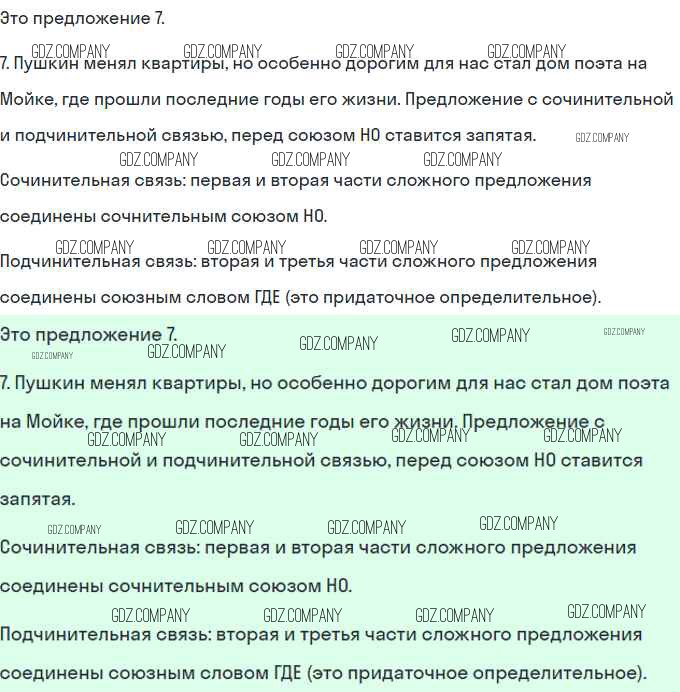 Это предложение 7.

7. Пушкин менял квартиры, но особенно дорогим для нас стал дом поэта на Мойке, где прошли последние годы его жизни. Предложение с сочинительной и подчинительной связью, перед союзом НО ставится запятая.

Сочинительная связь: первая и вторая части сложного предложения соединены сочнительным союзом НО.

Подчинительная связь: вторая и третья части сложного предложения соединены союзным словом ГДЕ (это придаточное определительное).

Это предложение 7.

7. Пушкин менял квартиры, но особенно дорогим для нас стал дом поэта на Мойке, где прошли последние годы его жизни. Предложение с сочинительной и подчинительной связью, перед союзом НО ставится запятая.

Сочинительная связь: первая и вторая части сложного предложения соединены сочнительным союзом НО.

Подчинительная связь: вторая и третья части сложного предложения соединены союзным словом ГДЕ (это придаточное определительное).

GDZ.COMPANY